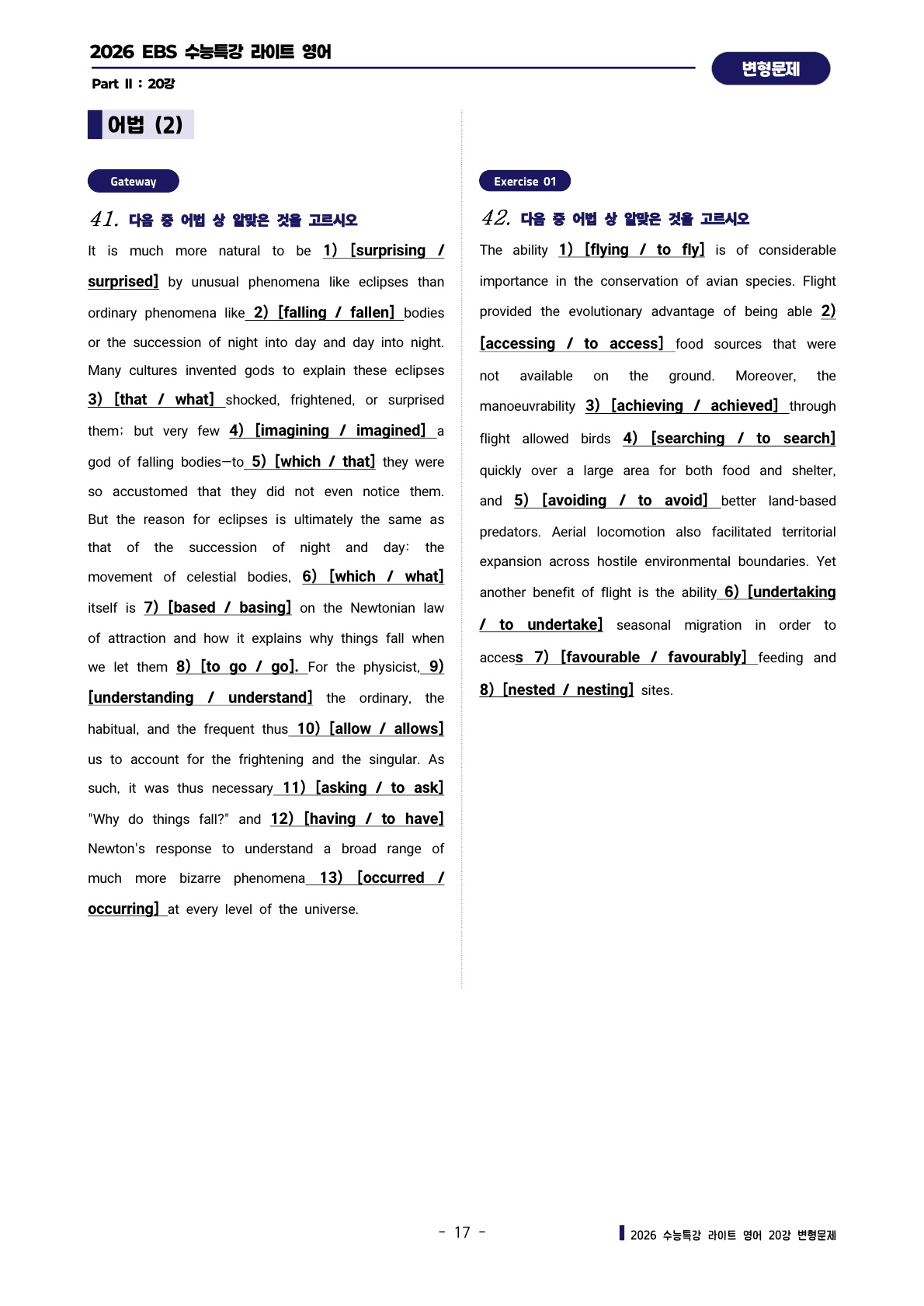 2026 EBS 수능특강 라이트 영어

Part Ⅱ : 20강

변형문제

어법 (2)

Gateway

41. 다음 중 어법 상 알맞은 것을 고르시오

It is much more natural to be 1) [surprising / surprised] by unusual phenomena like eclipses than ordinary phenomena like 2) [falling / fallen] bodies or the succession of night into day and day into night. Many cultures invented gods to explain these eclipses 3) [that / what] shocked, frightened, or surprised them; but very few 4) [imagining / imagined] a god of falling bodies—to 5) [which / that] they were so accustomed that they did not even notice them. But the reason for eclipses is ultimately the same as that of the succession of night and day: the movement of celestial bodies, 6) [which / what] itself is 7) [based / basing] on the Newtonian law of attraction and how it explains why things fall when we let them 8) [to go / go]. For the physicist, 9) [understanding / understand] the ordinary, the habitual, and the frequent thus 10) [allow / allows] us to account for the frightening and the singular. As such, it was thus necessary 11) [asking / to ask] "Why do things fall?" and 12) [having / to have] Newton's response to understand a broad range of much more bizarre phenomena 13) [occurred / occurring] at every level of the universe.

Exercise 01

42. 다음 중 어법 상 알맞은 것을 고르시오

The ability 1) [flying / to fly] is of considerable importance in the conservation of avian species. Flight provided the evolutionary advantage of being able 2) [accessing / to access] food sources that were not available on the ground. Moreover, the manoeuvrability 3) [achieving / achieved] through flight allowed birds 4) [searching / to search] quickly over a large area for both food and shelter, and 5) [avoiding / to avoid] better land-based predators. Aerial locomotion also facilitated territorial expansion across hostile environmental boundaries. Yet another benefit of flight is the ability 6) [undertaking / to undertake] seasonal migration in order to access 7) [favourable / favourably] feeding and 8) [nested / nesting] sites.

- 17 -

2026 수능특강 라이트 영어 20강 변형문제